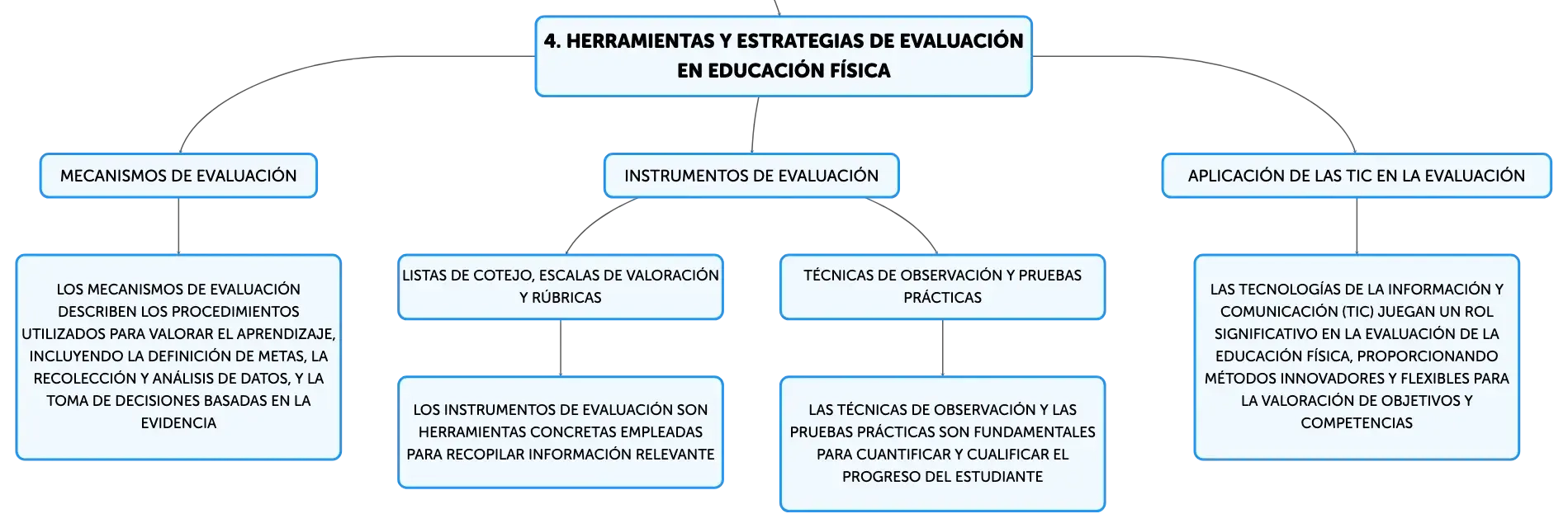 4. HERRAMIENTAS Y ESTRATEGIAS DE EVALUACIÓN EN EDUCACIÓN FÍSICA

MECANISMOS DE EVALUACIÓN

LOS MECANISMOS DE EVALUACIÓN DESCRIBEN LOS PROCEDIMIENTOS UTILIZADOS PARA VALORAR EL APRENDIZAJE, INCLUYENDO LA DEFINICIÓN DE METAS, LA RECOLECCIÓN Y ANÁLISIS DE DATOS, Y LA TOMA DE DECISIONES BASADAS EN LA EVIDENCIA

INSTRUMENTOS DE EVALUACIÓN

LISTAS DE COTEJO, ESCALAS DE VALORACIÓN Y RÚBRICAS

LOS INSTRUMENTOS DE EVALUACIÓN SON HERRAMIENTAS CONCRETAS EMPLEADAS PARA RECOPILAR INFORMACIÓN RELEVANTE

TÉCNICAS DE OBSERVACIÓN Y PRUEBAS PRÁCTICAS

LAS TÉCNICAS DE OBSERVACIÓN Y LAS PRUEBAS PRÁCTICAS SON FUNDAMENTALES PARA CUANTIFICAR Y CUALIFICAR EL PROGRESO DEL ESTUDIANTE

APLICACIÓN DE LAS TIC EN LA EVALUACIÓN

LAS TECNOLOGÍAS DE LA INFORMACIÓN Y COMUNICACIÓN (TIC) JUEGAN UN ROL SIGNIFICATIVO EN LA EVALUACIÓN DE LA EDUCACIÓN FÍSICA, PROPORCIONANDO MÉTODOS INNOVADORES Y FLEXIBLES PARA LA VALORACIÓN DE OBJETIVOS Y COMPETENCIAS